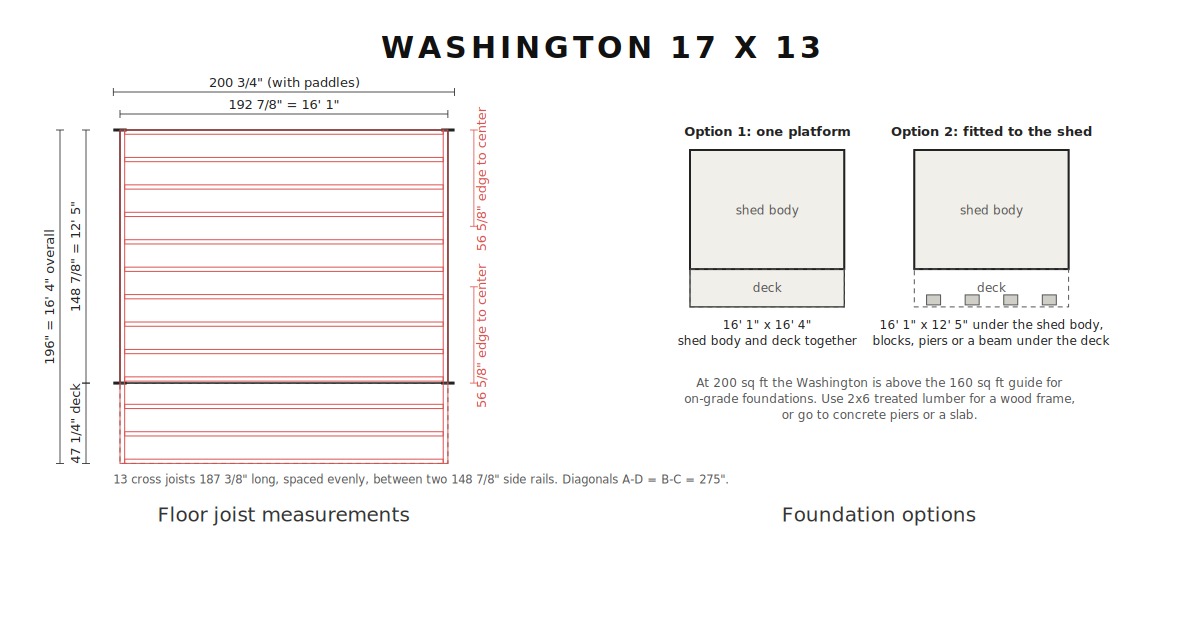 WASHINGTON 17 X 13

200 3/4" (with paddles)

192 7/8" = 16' 1"

196" = 16' 4" overall

148 7/8" = 12' 5"

47 1/4" deck

56 5/8" edge to center

56 5/8" edge to center

13 cross joists 187 3/8" long, spaced evenly, between two 148 7/8" side rails. Diagonals A-D = B-C = 275".

Floor joist measurements

Option 1: one platform

shed body

deck

16' 1" x 16' 4"
shed body and deck together

Option 2: fitted to the shed

shed body

deck

16' 1" x 12' 5" under the shed body,
blocks, piers or a beam under the deck

At 200 sq ft the Washington is above the 160 sq ft guide for on-grade foundations. Use 2x6 treated lumber for a wood frame, or go to concrete piers or a slab.

Foundation options